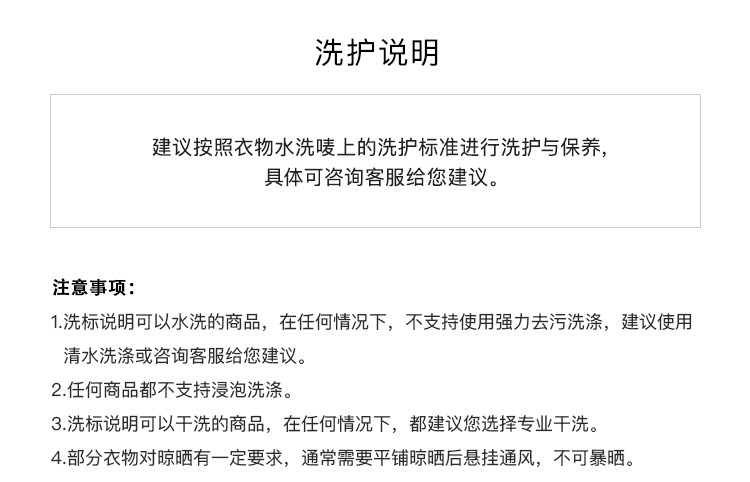 洗护说明

建议按照衣物水洗唛上的洗护标准进行洗护与保养，
具体可咨询客服给您建议。

注意事项：

1.洗标说明可以水洗的商品，在任何情况下，不支持使用强力去污洗涤，建议使用清水洗涤或咨询客服给您建议。

2.任何商品都不支持浸泡洗涤。

3.洗标说明可以干洗的商品，在任何情况下，都建议您选择专业干洗。

4.部分衣物对晾晒有一定要求，通常需要平铺晾晒后悬挂通风，不可暴晒。